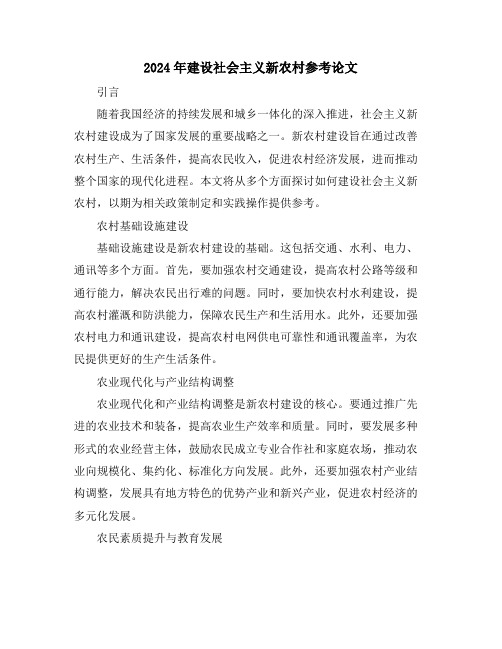 2024年建设社会主义新农村参考论文

引言

随着我国经济的持续发展和城乡一体化的深入推进，社会主义新农村建设成为了国家发展的重要战略之一。新农村建设旨在通过改善农村生产、生活条件，提高农民收入，促进农村经济发展，进而推动整个国家的现代化进程。本文将从多个方面探讨如何建设社会主义新农村，以期为相关政策制定和实践操作提供参考。

农村基础设施建设

基础设施建设是新农村建设的基础。这包括交通、水利、电力、通讯等多个方面。首先，要加强农村交通建设，提高农村公路等级和通行能力，解决农民出行难的问题。同时，要加快农村水利建设，提高农村灌溉和防洪能力，保障农民生产和生活用水。此外，还要加强农村电力和通讯建设，提高农村电网供电可靠性和通讯覆盖率，为农民提供更好的生产生活条件。

农业现代化与产业结构调整

农业现代化和产业结构调整是新农村建设的核心。要通过推广先进的农业技术和装备，提高农业生产效率和质量。同时，要发展多种形式的农业经营主体，鼓励农民成立专业合作社和家庭农场，推动农业向规模化、集约化、标准化方向发展。此外，还要加强农村产业结构调整，发展具有地方特色的优势产业和新兴产业，促进农村经济的多元化发展。

农民素质提升与教育发展